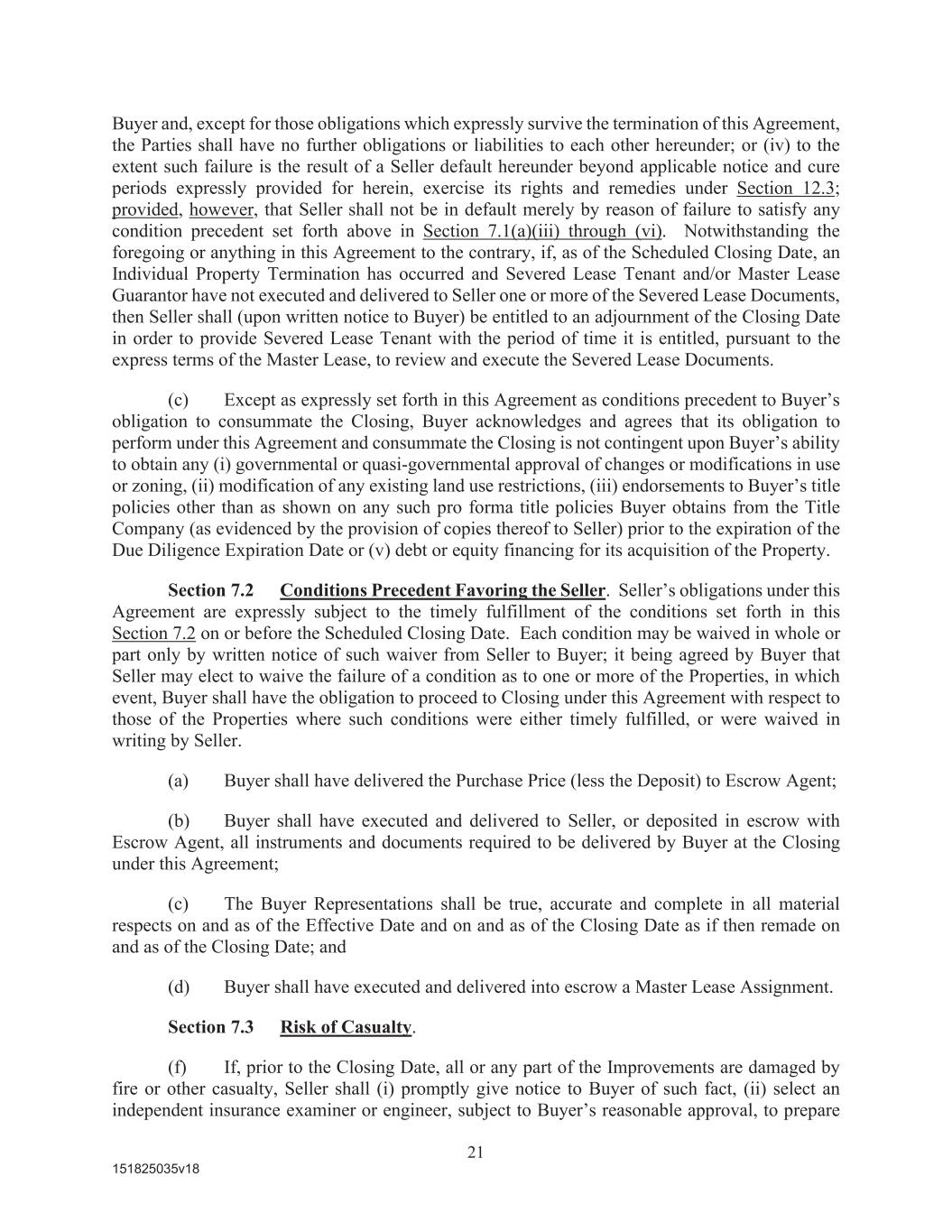 Buyer and, except for those obligations which expressly survive the termination of this Agreement, the Parties shall have no further obligations or liabilities to each other hereunder; or (iv) to the extent such failure is the result of a Seller default hereunder beyond applicable notice and cure periods expressly provided for herein, exercise its rights and remedies under Section 12.3; provided, however, that Seller shall not be in default merely by reason of failure to satisfy any condition precedent set forth above in Section 7.1(a)(iii) through (vi). Notwithstanding the foregoing or anything in this Agreement to the contrary, if, as of the Scheduled Closing Date, an Individual Property Termination has occurred and Severed Lease Tenant and/or Master Lease Guarantor have not executed and delivered to Seller one or more of the Severed Lease Documents, then Seller shall (upon written notice to Buyer) be entitled to an adjournment of the Closing Date in order to provide Severed Lease Tenant with the period of time it is entitled, pursuant to the express terms of the Master Lease, to review and execute the Severed Lease Documents.

(c) Except as expressly set forth in this Agreement as conditions precedent to Buyer's obligation to consummate the Closing, Buyer acknowledges and agrees that its obligation to perform under this Agreement and consummate the Closing is not contingent upon Buyer's ability to obtain any (i) governmental or quasi-governmental approval of changes or modifications in use or zoning, (ii) modification of any existing land use restrictions, (iii) endorsements to Buyer's title policies other than as shown on any such pro forma title policies Buyer obtains from the Title Company (as evidenced by the provision of copies thereof to Seller) prior to the expiration of the Due Diligence Expiration Date or (v) debt or equity financing for its acquisition of the Property.

Section 7.2 Conditions Precedent Favoring the Seller. Seller's obligations under this Agreement are expressly subject to the timely fulfillment of the conditions set forth in this Section 7.2 on or before the Scheduled Closing Date. Each condition may be waived in whole or part only by written notice of such waiver from Seller to Buyer; it being agreed by Buyer that Seller may elect to waive the failure of a condition as to one or more of the Properties, in which event, Buyer shall have the obligation to proceed to Closing under this Agreement with respect to those of the Properties where such conditions were either timely fulfilled, or were waived in writing by Seller.

(a) Buyer shall have delivered the Purchase Price (less the Deposit) to Escrow Agent;

(b) Buyer shall have executed and delivered to Seller, or deposited in escrow with Escrow Agent, all instruments and documents required to be delivered by Buyer at the Closing under this Agreement;

(c) The Buyer Representations shall be true, accurate and complete in all material respects on and as of the Effective Date and on and as of the Closing Date as if then remade on and as of the Closing Date; and

(d) Buyer shall have executed and delivered into escrow a Master Lease Assignment.

Section 7.3 Risk of Casualty.

(f) If, prior to the Closing Date, all or any part of the Improvements are damaged by fire or other casualty, Seller shall (i) promptly give notice to Buyer of such fact, (ii) select an independent insurance examiner or engineer, subject to Buyer's reasonable approval, to prepare

21

151825035v18